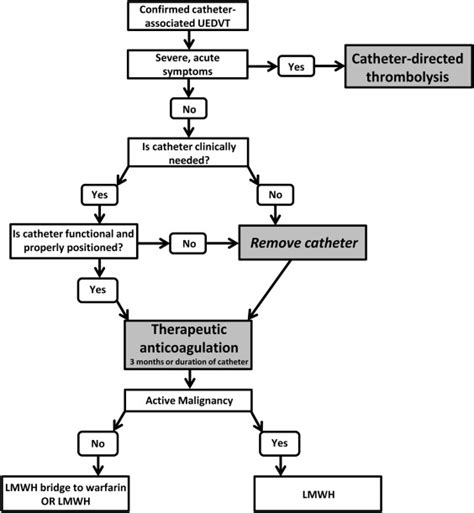 Confirmed catheter-associated UEDVT

Severe, acute symptoms

Yes

Catheter-directed thrombolysis

No

Is catheter clinically needed?

Yes

No

Is catheter functional and properly positioned?

No

Remove catheter

Yes

Therapeutic anticoagulation
3 months or duration of catheter

Active Malignancy

No

Yes

LMWH bridge to warfarin OR LMWH

LMWH